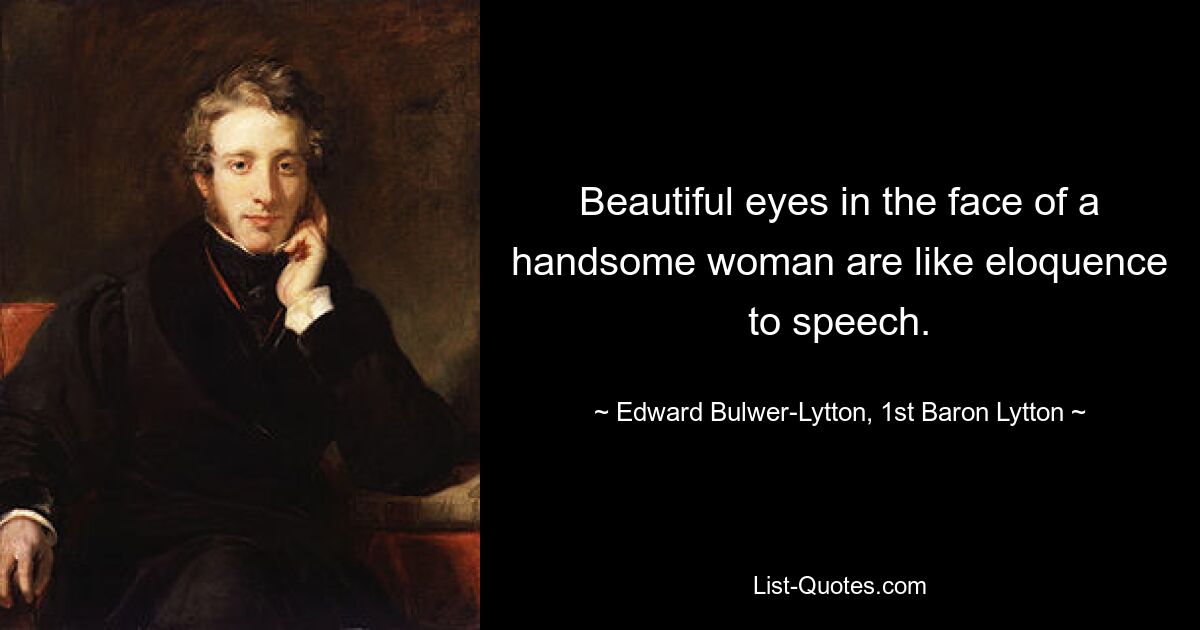 Beautiful eyes in the face of a handsome woman are like eloquence to speech.

~ Edward Bulwer-Lytton, 1st Baron Lytton ~

List-Quotes.com